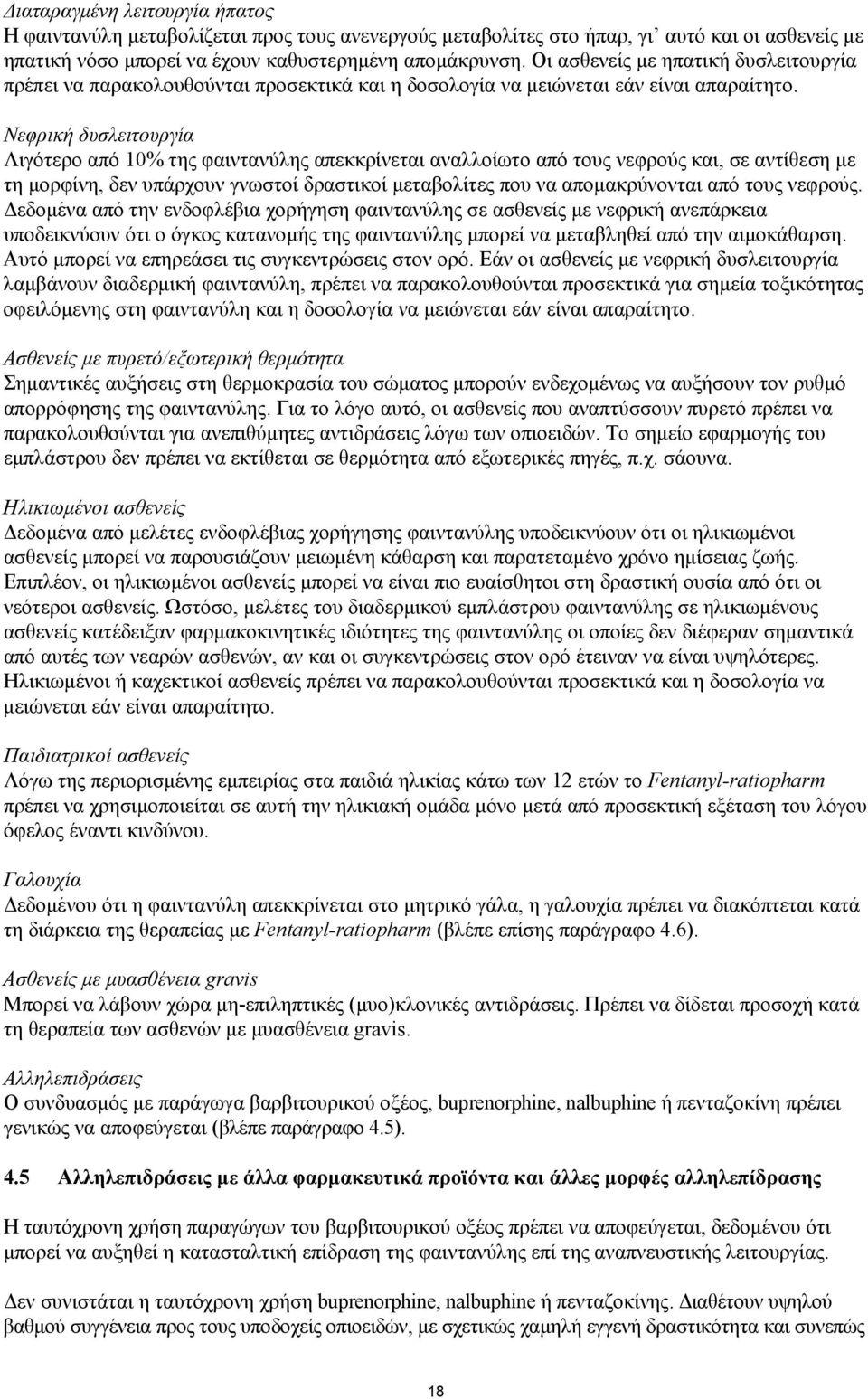 Διαταραγμένη λειτουργία ήπατος
Η φαιντανύλη μεταβολίζεται προς τους ανενεργούς μεταβολίτες στο ήπαρ, γι' αυτό και οι ασθενείς με ηπατική νόσο μπορεί να έχουν καθυστερημένη απομάκρυνση. Οι ασθενείς με ηπατική δυσλειτουργία πρέπει να παρακολουθούνται προσεκτικά και η δοσολογία να μειώνεται εάν είναι απαραίτητο.

Νεφρική δυσλειτουργία
Λιγότερο από 10% της φαιντανύλης απεκκρίνεται αναλλοίωτο από τους νεφρούς και, σε αντίθεση με τη μορφίνη, δεν υπάρχουν γνωστοί δραστικοί μεταβολίτες που να απομακρύνονται από τους νεφρούς. Δεδομένα από την ενδοφλέβια χορήγηση φαιντανύλης σε ασθενείς με νεφρική ανεπάρκεια υποδεικνύουν ότι ο όγκος κατανομής της φαιντανύλης μπορεί να μεταβληθεί από την αιμοκάθαρση. Αυτό μπορεί να επηρεάσει τις συγκεντρώσεις στον ορό. Εάν οι ασθενείς με νεφρική δυσλειτουργία λαμβάνουν διαδερμική φαιντανύλη, πρέπει να παρακολουθούνται προσεκτικά για σημεία τοξικότητας οφειλόμενης στη φαιντανύλη και η δοσολογία να μειώνεται εάν είναι απαραίτητο.

Ασθενείς με πυρετό/εξωτερική θερμότητα
Σημαντικές αυξήσεις στη θερμοκρασία του σώματος μπορούν ενδεχομένως να αυξήσουν τον ρυθμό απορρόφησης της φαιντανύλης. Για το λόγο αυτό, οι ασθενείς που αναπτύσσουν πυρετό πρέπει να παρακολουθούνται για ανεπιθύμητες αντιδράσεις λόγω των οπιοειδών. Το σημείο εφαρμογής του εμπλάστρου δεν πρέπει να εκτίθεται σε θερμότητα από εξωτερικές πηγές, π.χ. σάουνα.

Ηλικιωμένοι ασθενείς
Δεδομένα από μελέτες ενδοφλέβιας χορήγησης φαιντανύλης υποδεικνύουν ότι οι ηλικιωμένοι ασθενείς μπορεί να παρουσιάζουν μειωμένη κάθαρση και παρατεταμένο χρόνο ημίσειας ζωής. Επιπλέον, οι ηλικιωμένοι ασθενείς μπορεί να είναι πιο ευαίσθητοι στη δραστική ουσία από ότι οι νεότεροι ασθενείς. Ωστόσο, μελέτες του διαδερμικού εμπλάστρου φαιντανύλης σε ηλικιωμένους ασθενείς κατέδειξαν φαρμακοκινητικές ιδιότητες της φαιντανύλης οι οποίες δεν διέφεραν σημαντικά από αυτές των νεαρών ασθενών, αν και οι συγκεντρώσεις στον ορό έτειναν να είναι υψηλότερες. Ηλικιωμένοι ή καχεκτικοί ασθενείς πρέπει να παρακολουθούνται προσεκτικά και η δοσολογία να μειώνεται εάν είναι απαραίτητο.

Παιδιατρικοί ασθενείς
Λόγω της περιορισμένης εμπειρίας στα παιδιά ηλικίας κάτω των 12 ετών το Fentanyl-ratiopharm πρέπει να χρησιμοποιείται σε αυτή την ηλικιακή ομάδα μόνο μετά από προσεκτική εξέταση του λόγου όφελος έναντι κινδύνου.

Γαλουχία
Δεδομένου ότι η φαιντανύλη απεκκρίνεται στο μητρικό γάλα, η γαλουχία πρέπει να διακόπτεται κατά τη διάρκεια της θεραπείας με Fentanyl-ratiopharm (βλέπε επίσης παράγραφο 4.6).

Ασθενείς με μυασθένεια gravis
Μπορεί να λάβουν χώρα μη-επιληπτικές (μυο)κλονικές αντιδράσεις. Πρέπει να δίδεται προσοχή κατά τη θεραπεία των ασθενών με μυασθένεια gravis.

Αλληλεπιδράσεις
Ο συνδυασμός με παράγωγα βαρβιτουρικού οξέος, buprenorphine, nalbuphine ή πενταζοκίνη πρέπει γενικώς να αποφεύγεται (βλέπε παράγραφο 4.5).

4.5 Αλληλεπιδράσεις με άλλα φαρμακευτικά προϊόντα και άλλες μορφές αλληλεπίδρασης

Η ταυτόχρονη χρήση παραγώγων του βαρβιτουρικού οξέος πρέπει να αποφεύγεται, δεδομένου ότι μπορεί να αυξηθεί η κατασταλτική επίδραση της φαιντανύλης επί της αναπνευστικής λειτουργίας.

Δεν συνιστάται η ταυτόχρονη χρήση buprenorphine, nalbuphine ή πενταζοκίνης. Διαθέτουν υψηλό βαθμού συγγένεια προς τους υποδοχείς οπιοειδών, με σχετικώς χαμηλή εγγενή δραστικότητα και συνεπώς

18